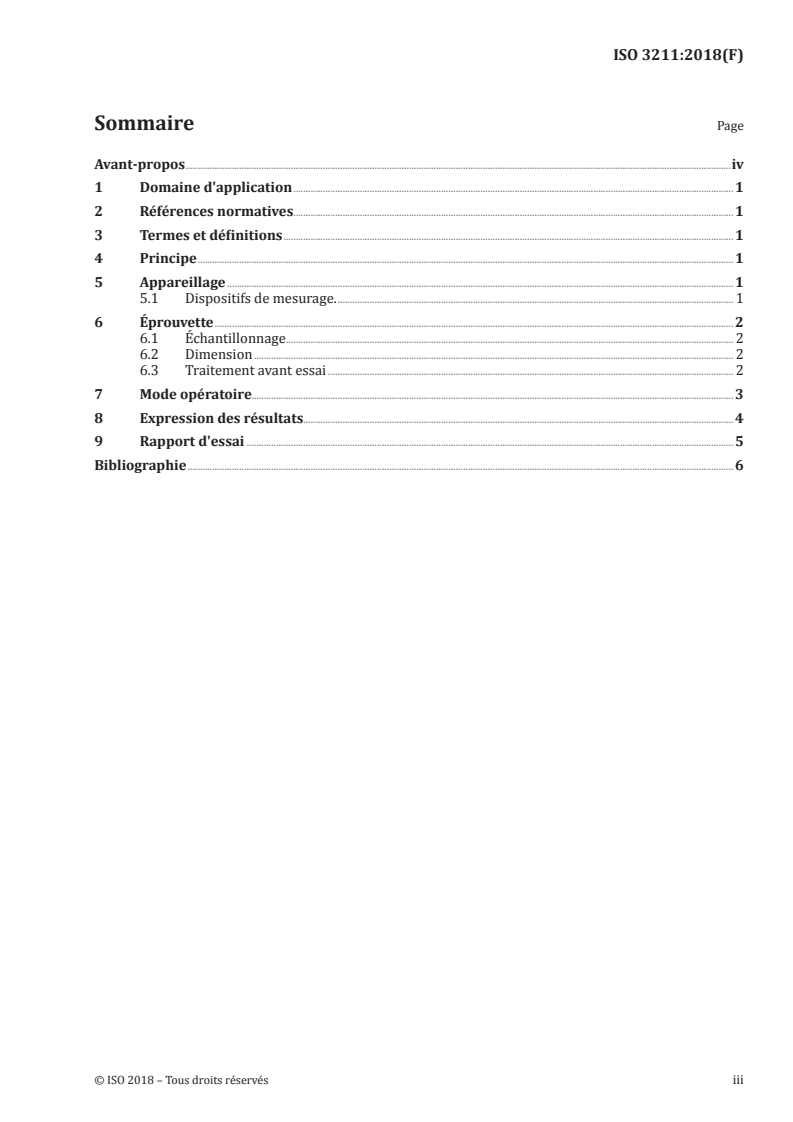 ISO 3211:2018(F)

Sommaire Page

Avant-propos iv
1 Domaine d'application 1
2 Références normatives 1
3 Termes et définitions 1
4 Principe 1
5 Appareillage 1
5.1 Dispositifs de mesurage. 1
6 Éprouvette 2
6.1 Échantillonnage 2
6.2 Dimension 2
6.3 Traitement avant essai 2
7 Mode opératoire 3
8 Expression des résultats 4
9 Rapport d'essai 5
Bibliographie 6

© ISO 2018 – Tous droits réservés iii